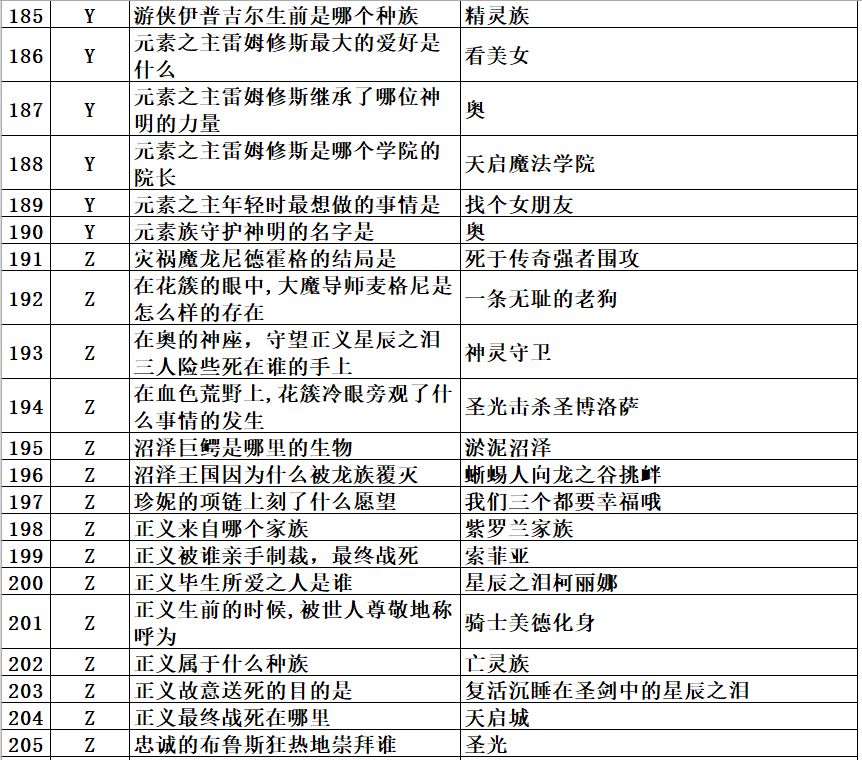 | 185 | Y | 游侠伊普吉尔生前是哪个种族 | 精灵族 |
|---|---|---|---|
| 186 | Y | 元素之主雷姆修斯最大的爱好是什么 | 看美女 |
| 187 | Y | 元素之主雷姆修斯继承了哪位神明的力量 | 奥 |
| 188 | Y | 元素之主雷姆修斯是哪个学院的院长 | 天启魔法学院 |
| 189 | Y | 元素之主年轻时最想做的事情是 | 找个女朋友 |
| 190 | Y | 元素族守护神明的名字是 | 奥 |
| 191 | Z | 灾祸魔龙尼德霍格的结局是 | 死于传奇强者围攻 |
| 192 | Z | 在花簇的眼中,大魔导师麦格尼是怎么样的存在 | 一条无耻的老狗 |
| 193 | Z | 在奥的神座，守望正义星辰之泪三人险些死在谁的手上 | 神灵守卫 |
| 194 | Z | 在血色荒野上,花簇冷眼旁观了什么事情的发生 | 圣光击杀圣博洛萨 |
| 195 | Z | 沼泽巨鳄是哪里的生物 | 淤泥沼泽 |
| 196 | Z | 沼泽王国因为什么被龙族覆灭 | 蜥蜴人向龙之谷挑衅 |
| 197 | Z | 珍妮的项链上刻了什么愿望 | 我们三个都要幸福哦 |
| 198 | Z | 正义来自哪个家族 | 紫罗兰家族 |
| 199 | Z | 正义被谁亲手制裁，最终战死 | 索菲亚 |
| 200 | Z | 正义毕生所爱之人是谁 | 星辰之泪柯丽娜 |
| 201 | Z | 正义生前的时候,被世人尊敬地称呼为 | 骑士美德化身 |
| 202 | Z | 正义属于什么种族 | 亡灵族 |
| 203 | Z | 正义故意送死的目的是 | 复活沉睡在圣剑中的星辰之泪 |
| 204 | Z | 正义最终战死在哪里 | 天启城 |
| 205 | Z | 忠诚的布鲁斯狂热地崇拜谁 | 圣光 |